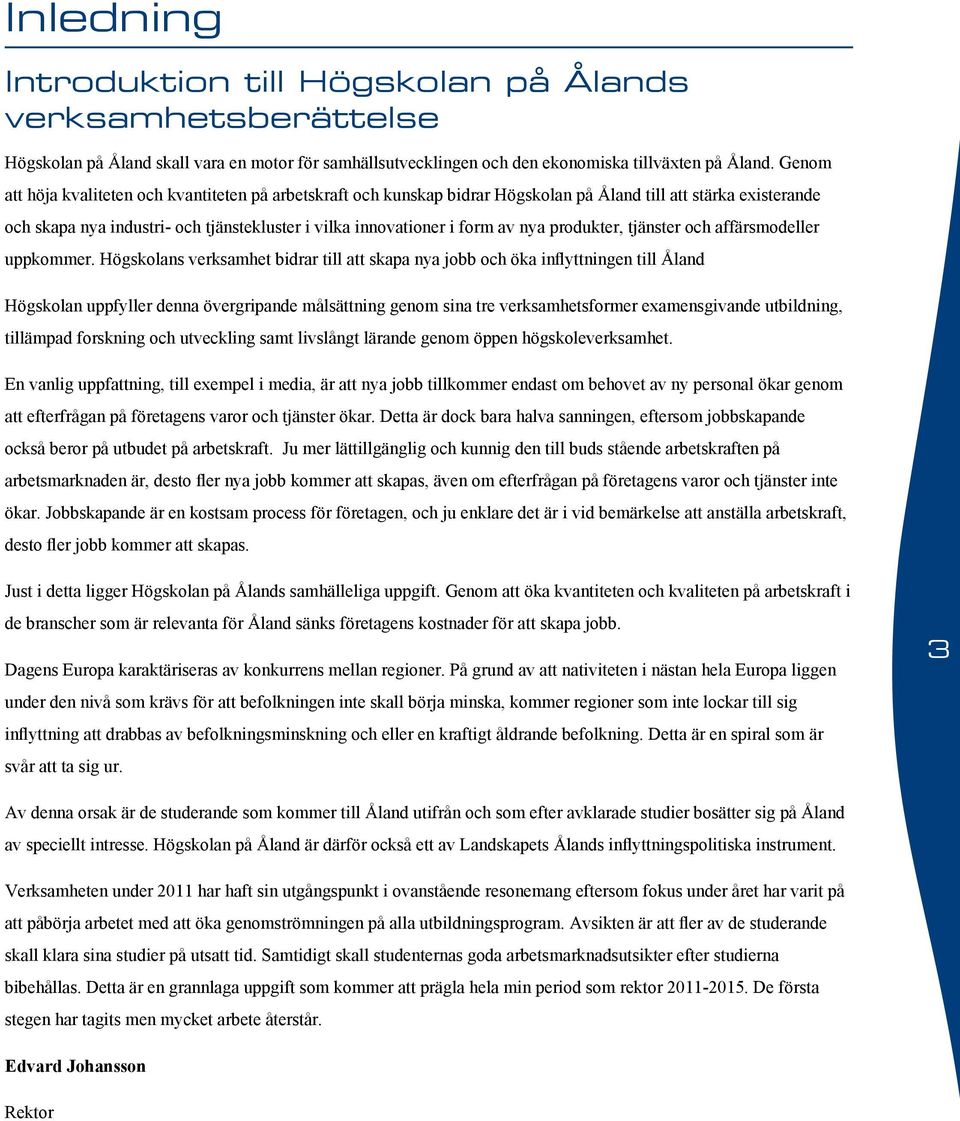 Inledning

Introduktion till Högskolan på Ålands verksamhetsberättelse

Högskolan på Åland skall vara en motor för samhällsutvecklingen och den ekonomiska tillväxten på Åland. Genom att höja kvaliteten och kvantiteten på arbetskraft och kunskap bidrar Högskolan på Åland till att stärka existerande och skapa nya industri- och tjänstekluster i vilka innovationer i form av nya produkter, tjänster och affärsmodeller uppkommer. Högskolans verksamhet bidrar till att skapa nya jobb och öka inflyttningen till Åland

Högskolan uppfyller denna övergripande målsättning genom sina tre verksamhetsformer examensgivande utbildning, tillämpad forskning och utveckling samt livslångt lärande genom öppen högskoleverksamhet.

En vanlig uppfattning, till exempel i media, är att nya jobb tillkommer endast om behovet av ny personal ökar genom att efterfrågan på företagens varor och tjänster ökar. Detta är dock bara halva sanningen, eftersom jobbskapande också beror på utbudet på arbetskraft. Ju mer lättillgänglig och kunnig den till buds stående arbetskraften på arbetsmarknaden är, desto fler nya jobb kommer att skapas, även om efterfrågan på företagens varor och tjänster inte ökar. Jobbskapande är en kostsam process för företagen, och ju enklare det är i vid bemärkelse att anställa arbetskraft, desto fler jobb kommer att skapas.

Just i detta ligger Högskolan på Ålands samhälleliga uppgift. Genom att öka kvantiteten och kvaliteten på arbetskraft i de branscher som är relevanta för Åland sänks företagens kostnader för att skapa jobb.

Dagens Europa karaktäriseras av konkurrens mellan regioner. På grund av att nativiteten i nästan hela Europa liggen under den nivå som krävs för att befolkningen inte skall börja minska, kommer regioner som inte lockar till sig inflyttning att drabbas av befolkningsminskning och eller en kraftigt åldrande befolkning. Detta är en spiral som är svår att ta sig ur.

Av denna orsak är de studerande som kommer till Åland utifrån och som efter avklarade studier bosätter sig på Åland av speciellt intresse. Högskolan på Åland är därför också ett av Landskapets Ålands inflyttningspolitiska instrument.

Verksamheten under 2011 har haft sin utgångspunkt i ovanstående resonemang eftersom fokus under året har varit på att påbörja arbetet med att öka genomströmningen på alla utbildningsprogram. Avsikten är att fler av de studerande skall klara sina studier på utsatt tid. Samtidigt skall studenternas goda arbetsmarknadsutsikter efter studierna bibehållas. Detta är en grannlaga uppgift som kommer att prägla hela min period som rektor 2011-2015. De första stegen har tagits men mycket arbete återstår.

Edvard Johansson

Rektor

3